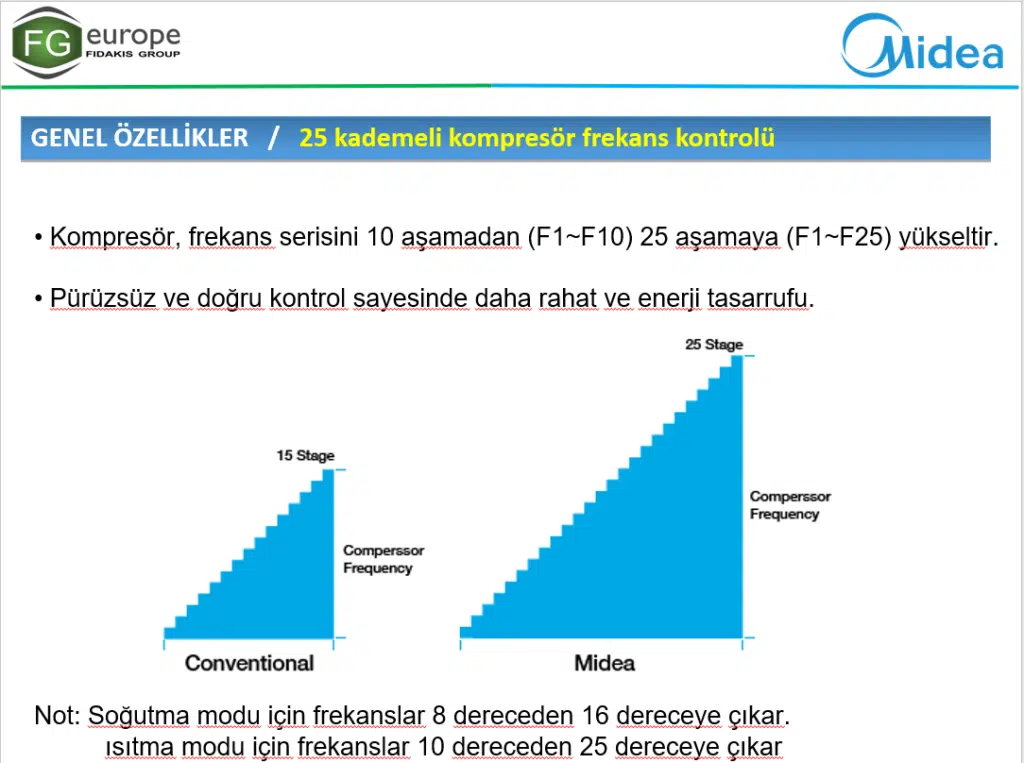 FG europe
FIDAKIS GROUP

Midea

GENEL ÖZELLİKLER / 25 kademeli kompresör frekans kontrolü

• Kompresör, frekans serisini 10 aşamadan (F1~F10) 25 aşamaya (F1~F25) yükseltir.

• Pürüzsüz ve doğru kontrol sayesinde daha rahat ve enerji tasarrufu.

15 Stage

Comperssor Frequency

Conventional

25 Stage

Comperssor Frequency

Midea

Not: Soğutma modu için frekanslar 8 dereceden 16 dereceye çıkar.
ısıtma modu için frekanslar 10 dereceden 25 dereceye çıkar